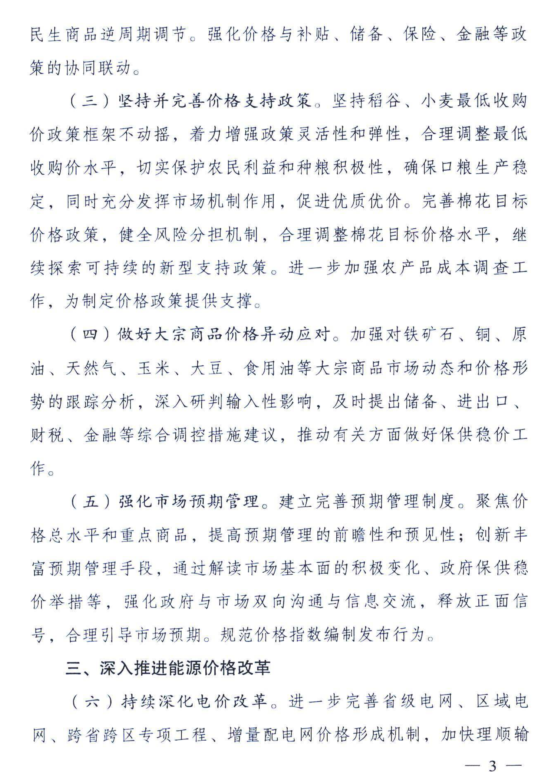 民生商品逆周期调节。强化价格与补贴、储备、保险、金融等政策的协同联动。

（三）坚持并完善价格支持政策。坚持稻谷、小麦最低收购价政策框架不动摇，着力增强政策灵活性和弹性，合理调整最低收购价水平，切实保护农民利益和种粮积极性，确保口粮生产稳定，同时充分发挥市场机制作用，促进优质优价。完善棉花目标价格政策，健全风险分担机制，合理调整棉花目标价格水平，继续探索可持续的新型支持政策。进一步加强农产品成本调查工作，为制定价格政策提供支撑。

（四）做好大宗商品价格异动应对。加强对铁矿石、铜、原油、天然气、玉米、大豆、食用油等大宗商品市场动态和价格形势的跟踪分析，深入研判输入性影响，及时提出储备、进出口、财税、金融等综合调控措施建议，推动有关方面做好保供稳价工作。

（五）强化市场预期管理。建立完善预期管理制度。聚焦价格总水平和重点商品，提高预期管理的前瞻性和预见性；创新丰富预期管理手段，通过解读市场基本面的积极变化、政府保供稳价举措等，强化政府与市场双向沟通与信息交流，释放正面信号，合理引导市场预期。规范价格指数编制发布行为。

三、深入推进能源价格改革

（六）持续深化电价改革。进一步完善省级电网、区域电网、跨省跨区专项工程、增量配电网价格形成机制，加快理顺输

— 3 —